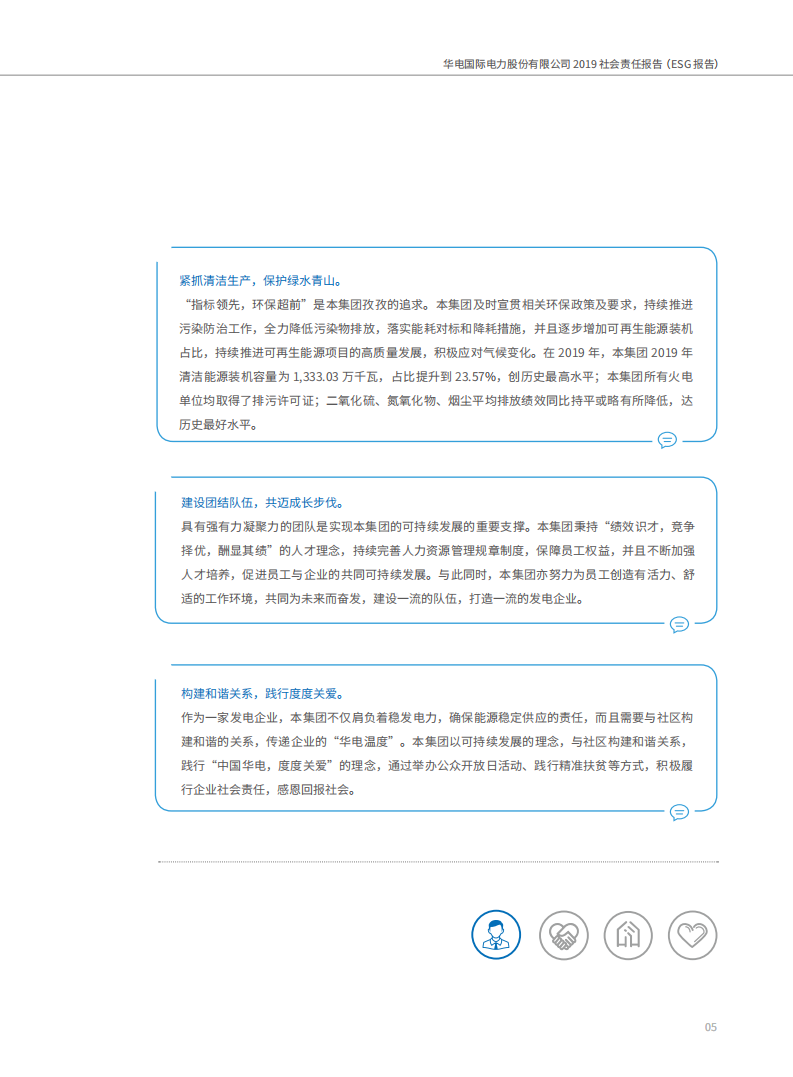 华电国际电力股份有限公司 2019 社会责任报告（ESG 报告）

紧抓清洁生产，保护绿水青山。

“指标领先，环保超前”是本集团孜孜的追求。本集团及时宣贯相关环保政策及要求，持续推进污染防治工作，全力降低污染物排放，落实能耗对标和降耗措施，并且逐步增加可再生能源装机占比，持续推进可再生能源项目的高质量发展，积极应对气候变化。在 2019 年，本集团 2019 年清洁能源装机容量为 1,333.03 万千瓦，占比提升到 23.57%，创历史最高水平；本集团所有火电单位均取得了排污许可证；二氧化硫、氮氧化物、烟尘平均排放绩效同比持平或略有所降低，达历史最好水平。

建设团结队伍，共迈成长步伐。

具有强有力凝聚力的团队是实现本集团的可持续发展的重要支撑。本集团秉持“绩效识才，竞争择优，酬显其绩”的人才理念，持续完善人力资源管理规章制度，保障员工权益，并且不断加强人才培养，促进员工与企业的共同可持续发展。与此同时，本集团亦努力为员工创造有活力、舒适的工作环境，共同为未来而奋发，建设一流的队伍，打造一流的发电企业。

构建和谐关系，践行度度关爱。

作为一家发电企业，本集团不仅肩负着稳发电力，确保能源稳定供应的责任，而且需要与社区构建和谐的关系，传递企业的“华电温度”。本集团以可持续发展的理念，与社区构建和谐关系，践行“中国华电，度度关爱”的理念，通过举办公众开放日活动、践行精准扶贫等方式，积极履行企业社会责任，感恩回报社会。

05